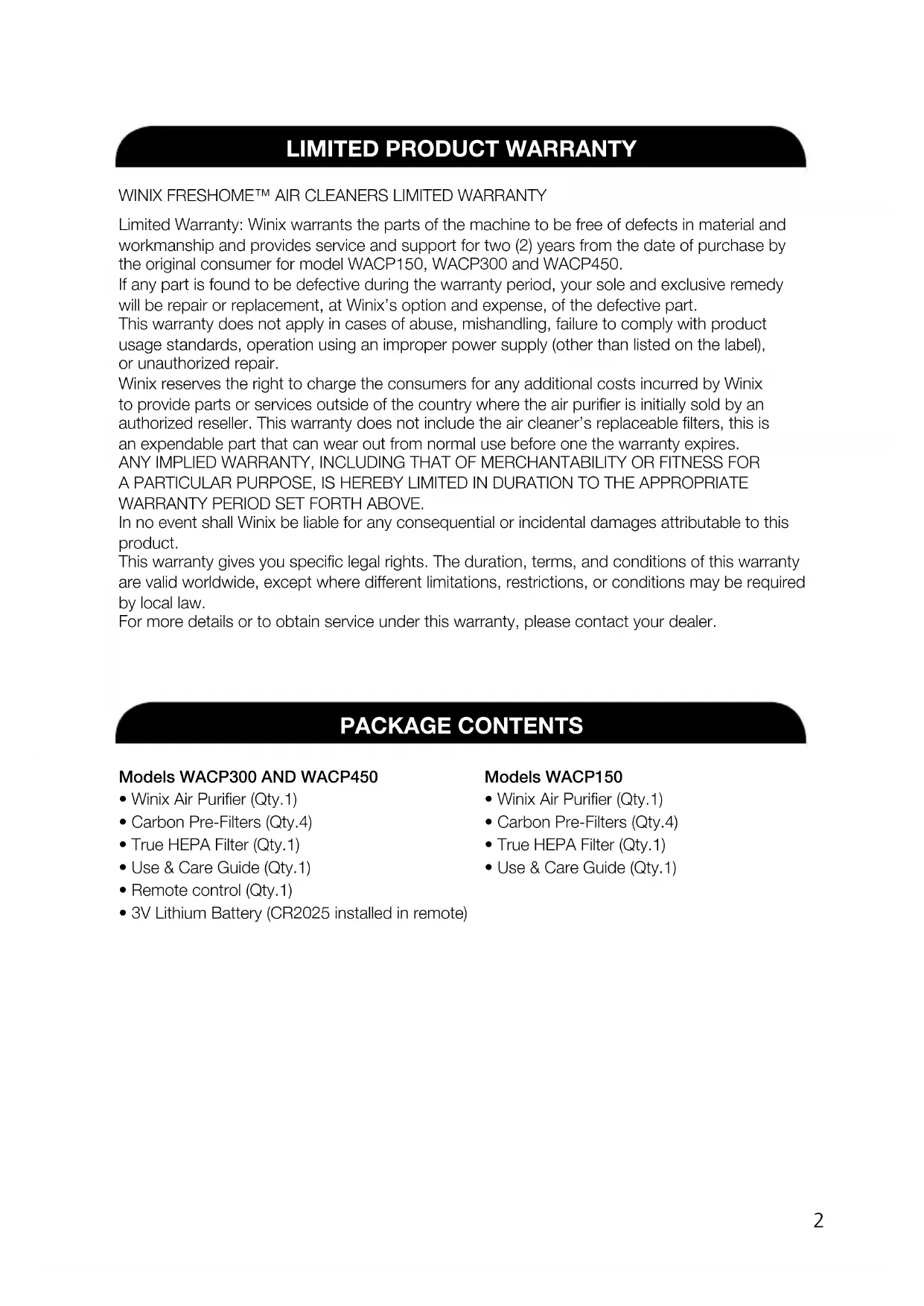 LIMITED PRODUCT WARRANTY

WINIX FRESHOME™ AIR CLEANERS LIMITED WARRANTY

Limited Warranty: Winix warrants the parts of the machine to be free of defects in material and workmanship and provides service and support for two (2) years from the date of purchase by the original consumer for model WACP150, WACP300 and WACP450.
If any part is found to be defective during the warranty period, your sole and exclusive remedy will be repair or replacement, at Winix's option and expense, of the defective part.
This warranty does not apply in cases of abuse, mishandling, failure to comply with product usage standards, operation using an improper power supply (other than listed on the label), or unauthorized repair.
Winix reserves the right to charge the consumers for any additional costs incurred by Winix to provide parts or services outside of the country where the air purifier is initially sold by an authorized reseller. This warranty does not include the air cleaner's replaceable filters, this is an expendable part that can wear out from normal use before one the warranty expires.
ANY IMPLIED WARRANTY, INCLUDING THAT OF MERCHANTABILITY OR FITNESS FOR A PARTICULAR PURPOSE, IS HEREBY LIMITED IN DURATION TO THE APPROPRIATE WARRANTY PERIOD SET FORTH ABOVE.
In no event shall Winix be liable for any consequential or incidental damages attributable to this product.
This warranty gives you specific legal rights. The duration, terms, and conditions of this warranty are valid worldwide, except where different limitations, restrictions, or conditions may be required by local law.
For more details or to obtain service under this warranty, please contact your dealer.

PACKAGE CONTENTS

Models WACP300 AND WACP450
• Winix Air Purifier (Qty.1)
• Carbon Pre-Filters (Qty.4)
• True HEPA Filter (Qty.1)
• Use & Care Guide (Qty.1)
• Remote control (Qty.1)
• 3V Lithium Battery (CR2025 installed in remote)

Models WACP150
• Winix Air Purifier (Qty.1)
• Carbon Pre-Filters (Qty.4)
• True HEPA Filter (Qty.1)
• Use & Care Guide (Qty.1)

2